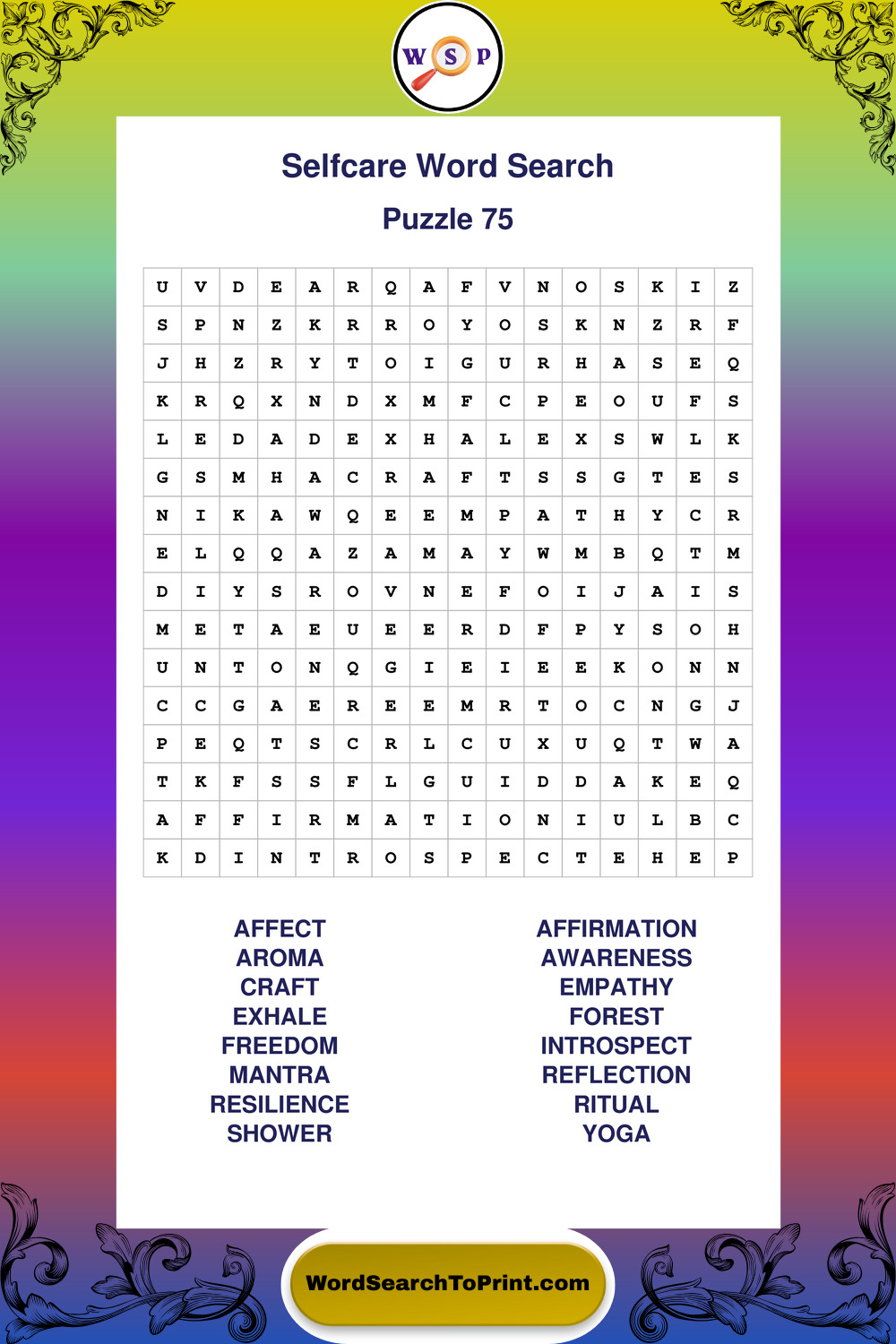 W S P

Selfcare Word Search

Puzzle 75

| U | V | D | E | A | R | Q | A | F | V | N | O | S | K | I | Z |
|---|---|---|---|---|---|---|---|---|---|---|---|---|---|---|---|
| S | P | N | Z | K | R | R | O | Y | O | S | K | N | Z | R | F |
| J | H | Z | R | Y | T | O | I | G | U | R | H | A | S | E | Q |
| K | R | Q | X | N | D | X | M | F | C | P | E | O | U | F | S |
| L | E | D | A | D | E | X | H | A | L | E | X | S | W | L | K |
| G | S | M | H | A | C | R | A | F | T | S | S | G | T | E | S |
| N | I | K | A | W | Q | E | E | M | P | A | T | H | Y | C | R |
| E | L | Q | Q | A | Z | A | M | A | Y | W | M | B | Q | T | M |
| D | I | Y | S | R | O | V | N | E | F | O | I | J | A | I | S |
| M | E | T | A | E | U | E | E | R | D | F | P | Y | S | O | H |
| U | N | T | O | N | Q | G | I | E | I | E | E | K | O | N | N |
| C | C | G | A | E | R | E | E | M | R | T | O | C | N | G | J |
| P | E | Q | T | S | C | R | L | C | U | X | U | Q | T | W | A |
| T | K | F | S | S | F | L | G | U | I | D | D | A | K | E | Q |
| A | F | F | I | R | M | A | T | I | O | N | I | U | L | B | C |
| K | D | I | N | T | R | O | S | P | E | C | T | E | H | E | P |

AFFECT
AROMA
CRAFT
EXHALE
FREEDOM
MANTRA
RESILIENCE
SHOWER

AFFIRMATION
AWARENESS
EMPATHY
FOREST
INTROSPECT
REFLECTION
RITUAL
YOGA

WordSearchToPrint.com